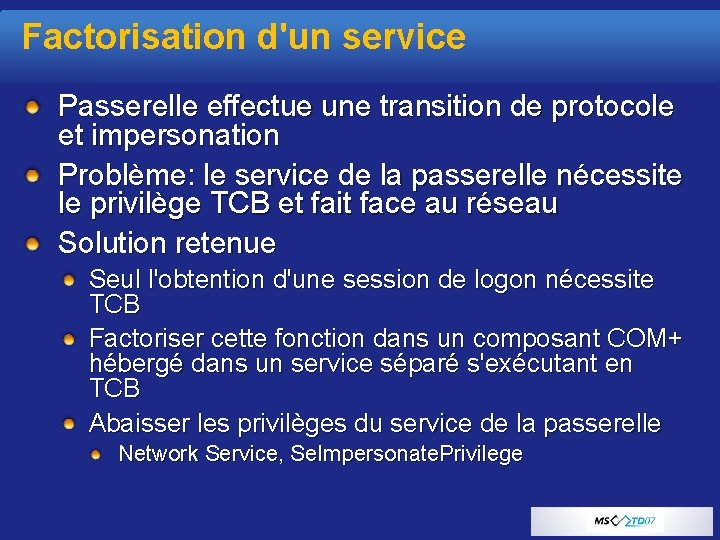 Factorisation d'un service

Passerelle effectue une transition de protocole et impersonation

Problème: le service de la passerelle nécessite le privilège TCB et fait face au réseau

Solution retenue

Seul l'obtention d'une session de logon nécessite TCB

Factoriser cette fonction dans un composant COM+ hébergé dans un service séparé s'exécutant en TCB

Abaisser les privilèges du service de la passerelle

Network Service, SeImpersonatePrivilege

MS TD07